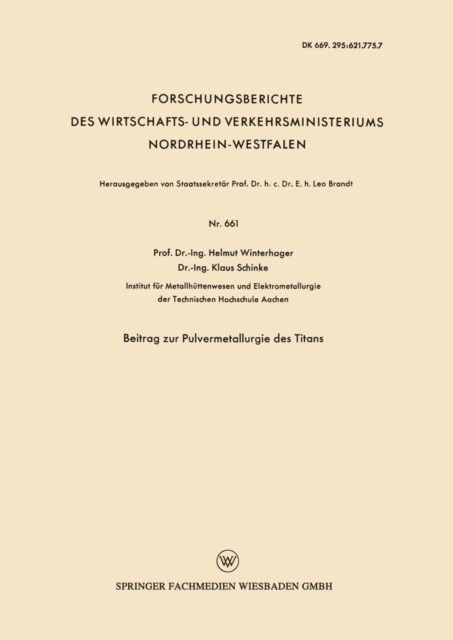 DK 669. 295:621.775.7

FORSCHUNGSBERICHTE
DES WIRTSCHAFTS- UND VERKEHRSMINISTERIUMS
NORDRHEIN-WESTFALEN

Herausgegeben von Staatssekretär Prof. Dr. h. c. Dr. E. h. Leo Brandt

Nr. 661

Prof. Dr.-Ing. Helmut Winterhager
Dr.-Ing. Klaus Schinke

Institut für Metallhüttenwesen und Elektrometallurgie
der Technischen Hochschule Aachen

Beitrag zur Pulvermetallurgie des Titans

SPRINGER FACHMEDIEN WIESBADEN GMBH